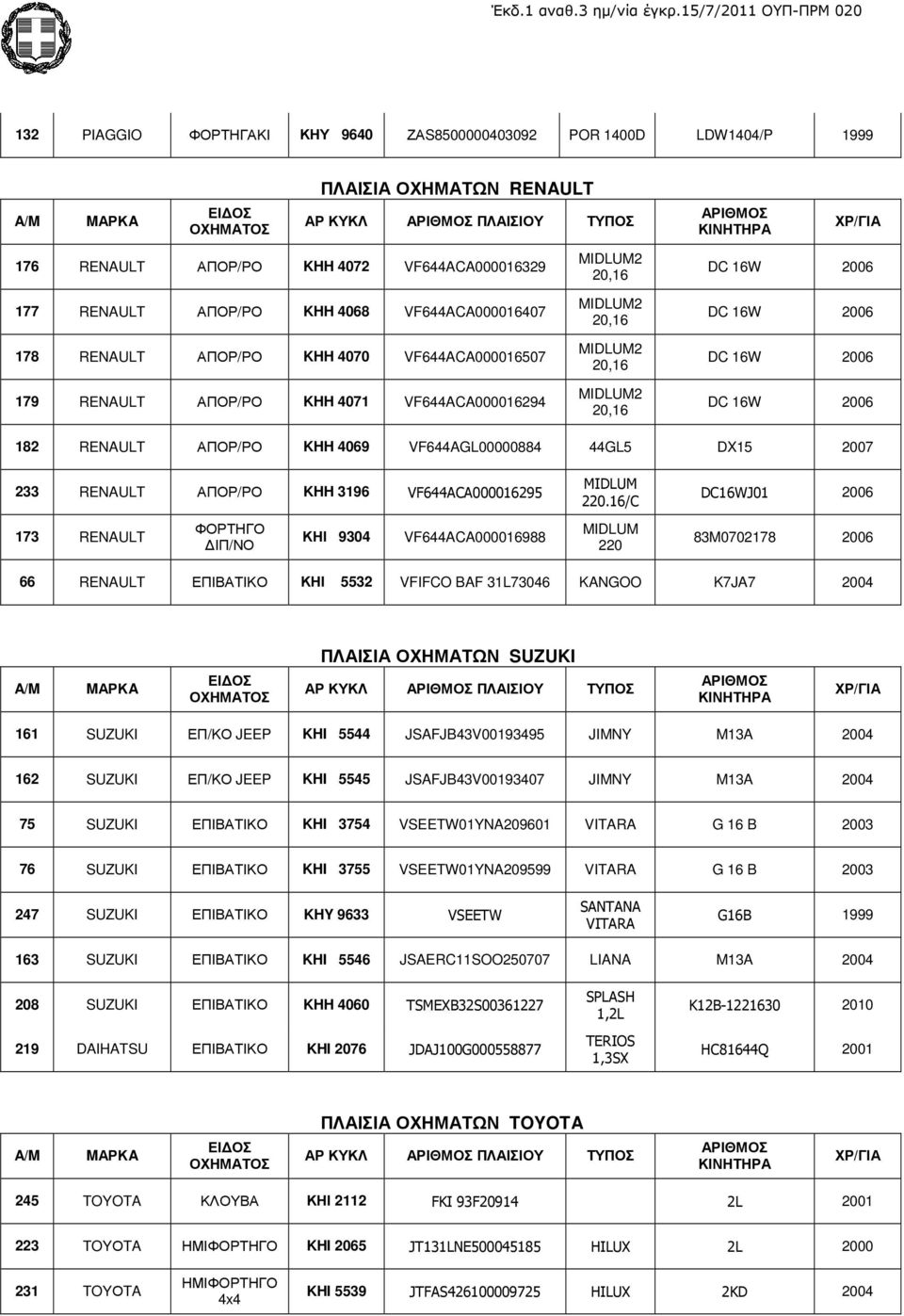 Έκδ.1 αναθ.3 ημ/νία έγκρ.15/7/2011 ΟΥΠ-ΠΡΜ 020

| 132 | PIAGGIO | ΦΟΡΤΗΓΑΚΙ | ΚΗΥ 9640 | ZAS8500000403092 | POR 1400D | LDW1404/P | 1999 |
|---|---|---|---|---|---|---|---|

ΠΛΑΙΣΙΑ ΟΧΗΜΑΤΩΝ RENAULT

| Α/Μ | ΜΑΡΚΑ | ΕΙΔΟΣ ΟΧΗΜΑΤΟΣ | ΑΡ ΚΥΚΛ | ΑΡΙΘΜΟΣ ΠΛΑΙΣΙΟΥ | ΤΥΠΟΣ | ΑΡΙΘΜΟΣ ΚΙΝΗΤΗΡΑ | ΧΡ/ΓΙΑ |
|---|---|---|---|---|---|---|---|
| 176 | RENAULT | ΑΠΟΡ/ΡΟ | ΚΗΗ 4072 | VF644ACA000016329 | MIDLUM2 20,16 | DC 16W | 2006 |
| 177 | RENAULT | ΑΠΟΡ/ΡΟ | ΚΗΗ 4068 | VF644ACA000016407 | MIDLUM2 20,16 | DC 16W | 2006 |
| 178 | RENAULT | ΑΠΟΡ/ΡΟ | ΚΗΗ 4070 | VF644ACA000016507 | MIDLUM2 20,16 | DC 16W | 2006 |
| 179 | RENAULT | ΑΠΟΡ/ΡΟ | ΚΗΗ 4071 | VF644ACA000016294 | MIDLUM2 20,16 | DC 16W | 2006 |
| 182 | RENAULT | ΑΠΟΡ/ΡΟ | ΚΗΗ 4069 | VF644AGL00000884 | 44GL5 | DX15 | 2007 |
| 233 | RENAULT | ΑΠΟΡ/ΡΟ | ΚΗΗ 3196 | VF644ACA000016295 | MIDLUM 220.16/C | DC16WJ01 | 2006 |
| 173 | RENAULT | ΦΟΡΤΗΓΟ ΔΙΠ/ΝΟ | ΚΗΙ 9304 | VF644ACA000016988 | MIDLUM 220 | 83M0702178 | 2006 |
| 66 | RENAULT | ΕΠΙΒΑΤΙΚΟ | ΚΗΙ 5532 | VFIFCO BAF 31L73046 | KANGOO | K7JA7 | 2004 |

ΠΛΑΙΣΙΑ ΟΧΗΜΑΤΩΝ SUZUKI

| Α/Μ | ΜΑΡΚΑ | ΕΙΔΟΣ ΟΧΗΜΑΤΟΣ | ΑΡ ΚΥΚΛ | ΑΡΙΘΜΟΣ ΠΛΑΙΣΙΟΥ | ΤΥΠΟΣ | ΑΡΙΘΜΟΣ ΚΙΝΗΤΗΡΑ | ΧΡ/ΓΙΑ |
|---|---|---|---|---|---|---|---|
| 161 | SUZUKI | ΕΠ/ΚΟ JEEP | ΚΗΙ 5544 | JSAFJB43V00193495 | JIMNY | M13A | 2004 |
| 162 | SUZUKI | ΕΠ/ΚΟ JEEP | ΚΗΙ 5545 | JSAFJB43V00193407 | JIMNY | M13A | 2004 |
| 75 | SUZUKI | ΕΠΙΒΑΤΙΚΟ | ΚΗΙ 3754 | VSEETW01YNA209601 | VITARA | G 16 B | 2003 |
| 76 | SUZUKI | ΕΠΙΒΑΤΙΚΟ | ΚΗΙ 3755 | VSEETW01YNA209599 | VITARA | G 16 B | 2003 |
| 247 | SUZUKI | ΕΠΙΒΑΤΙΚΟ | ΚΗΥ 9633 | VSEETW | SANTANA VITARA | G16B | 1999 |
| 163 | SUZUKI | ΕΠΙΒΑΤΙΚΟ | ΚΗΙ 5546 | JSAERC11SOO250707 | LIANA | M13A | 2004 |
| 208 | SUZUKI | ΕΠΙΒΑΤΙΚΟ | ΚΗΗ 4060 | TSMEXB32S00361227 | SPLASH 1,2L | K12B-1221630 | 2010 |
| 219 | DAIHATSU | ΕΠΙΒΑΤΙΚΟ | ΚΗΙ 2076 | JDAJ100G000558877 | TERIOS 1,3SX | HC81644Q | 2001 |

ΠΛΑΙΣΙΑ ΟΧΗΜΑΤΩΝ TOYOTA

| Α/Μ | ΜΑΡΚΑ | ΕΙΔΟΣ ΟΧΗΜΑΤΟΣ | ΑΡ ΚΥΚΛ | ΑΡΙΘΜΟΣ ΠΛΑΙΣΙΟΥ | ΤΥΠΟΣ | ΑΡΙΘΜΟΣ ΚΙΝΗΤΗΡΑ | ΧΡ/ΓΙΑ |
|---|---|---|---|---|---|---|---|
| 245 | TOYOTA | ΚΛΟΥΒΑ | ΚΗΙ 2112 | FKI 93F20914 | | 2L | 2001 |
| 223 | TOYOTA | ΗΜΙΦΟΡΤΗΓΟ | ΚΗΙ 2065 | JT131LNE500045185 | HILUX | 2L | 2000 |
| 231 | TOYOTA | ΗΜΙΦΟΡΤΗΓΟ 4x4 | ΚΗΙ 5539 | JTFAS426100009725 | HILUX | 2KD | 2004 |